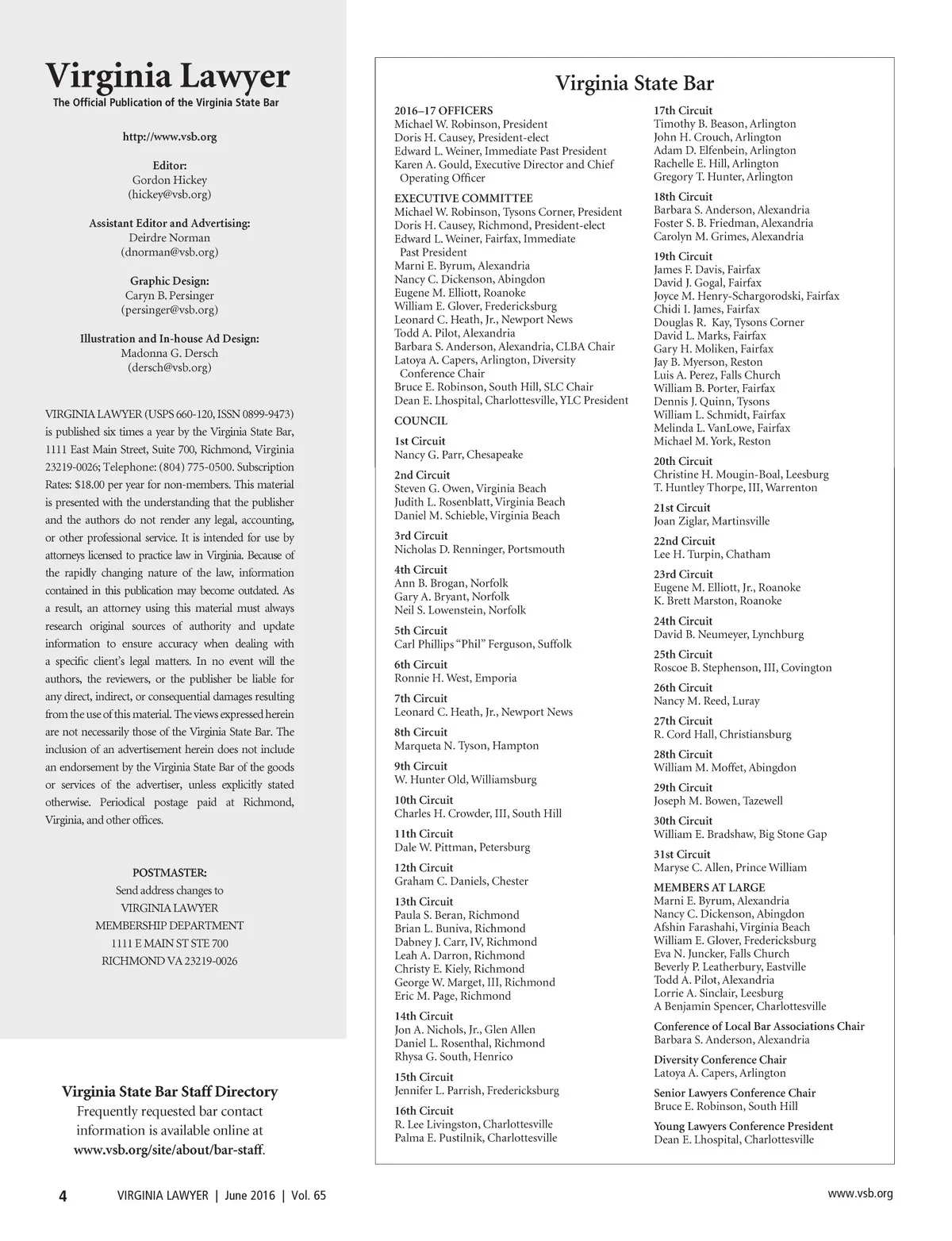 Virginia Lawyer
The Official Publication of the Virginia State Bar

http://www.vsb.org

Editor:
Gordon Hickey
(hickey@vsb.org)

Assistant Editor and Advertising:
Deirdre Norman
(dnorman@vsb.org)

Graphic Design:
Caryn B. Persinger
(persinger@vsb.org)

Illustration and In-house Ad Design:
Madonna G. Dersch
(dersch@vsb.org)

VIRGINIA LAWYER (USPS 660-120, ISSN 0899-9473) is published six times a year by the Virginia State Bar, 1111 East Main Street, Suite 700, Richmond, Virginia 23219-0026; Telephone: (804) 775-0500. Subscription Rates: $18.00 per year for non-members. This material is presented with the understanding that the publisher and the authors do not render any legal, accounting, or other professional service. It is intended for use by attorneys licensed to practice law in Virginia. Because of the rapidly changing nature of the law, information contained in this publication may become outdated. As a result, an attorney using this material must always research original sources of authority and update information to ensure accuracy when dealing with a specific client's legal matters. In no event will the authors, the reviewers, or the publisher be liable for any direct, indirect, or consequential damages resulting from the use of this material. The views expressed herein are not necessarily those of the Virginia State Bar. The inclusion of an advertisement herein does not include an endorsement by the Virginia State Bar of the goods or services of the advertiser, unless explicitly stated otherwise. Periodical postage paid at Richmond, Virginia, and other offices.

POSTMASTER:
Send address changes to
VIRGINIA LAWYER
MEMBERSHIP DEPARTMENT
1111 E MAIN ST STE 700
RICHMOND VA 23219-0026

Virginia State Bar Staff Directory
Frequently requested bar contact information is available online at www.vsb.org/site/about/bar-staff.

Virginia State Bar

2016–17 OFFICERS
Michael W. Robinson, President
Doris H. Causey, President-elect
Edward L. Weiner, Immediate Past President
Karen A. Gould, Executive Director and Chief Operating Officer

EXECUTIVE COMMITTEE
Michael W. Robinson, Tysons Corner, President
Doris H. Causey, Richmond, President-elect
Edward L. Weiner, Fairfax, Immediate Past President
Marni E. Byrum, Alexandria
Nancy C. Dickenson, Abingdon
Eugene M. Elliott, Roanoke
William E. Glover, Fredericksburg
Leonard C. Heath, Jr., Newport News
Todd A. Pilot, Alexandria
Barbara S. Anderson, Alexandria, CLBA Chair
Latoya A. Capers, Arlington, Diversity Conference Chair
Bruce E. Robinson, South Hill, SLC Chair
Dean E. Lhospital, Charlottesville, YLC President

COUNCIL

1st Circuit
Nancy G. Parr, Chesapeake

2nd Circuit
Steven G. Owen, Virginia Beach
Judith L. Rosenblatt, Virginia Beach
Daniel M. Schieble, Virginia Beach

3rd Circuit
Nicholas D. Renninger, Portsmouth

4th Circuit
Ann B. Brogan, Norfolk
Gary A. Bryant, Norfolk
Neil S. Lowenstein, Norfolk

5th Circuit
Carl Phillips "Phil" Ferguson, Suffolk

6th Circuit
Ronnie H. West, Emporia

7th Circuit
Leonard C. Heath, Jr., Newport News

8th Circuit
Marqueta N. Tyson, Hampton

9th Circuit
W. Hunter Old, Williamsburg

10th Circuit
Charles H. Crowder, III, South Hill

11th Circuit
Dale W. Pittman, Petersburg

12th Circuit
Graham C. Daniels, Chester

13th Circuit
Paula S. Beran, Richmond
Brian L. Buniva, Richmond
Dabney J. Carr, IV, Richmond
Leah A. Darron, Richmond
Christy E. Kiely, Richmond
George W. Marget, III, Richmond
Eric M. Page, Richmond

14th Circuit
Jon A. Nichols, Jr., Glen Allen
Daniel L. Rosenthal, Richmond
Rhysa G. South, Henrico

15th Circuit
Jennifer L. Parrish, Fredericksburg

16th Circuit
R. Lee Livingston, Charlottesville
Palma E. Pustilnik, Charlottesville

17th Circuit
Timothy B. Beason, Arlington
John H. Crouch, Arlington
Adam D. Elfenbein, Arlington
Rachelle E. Hill, Arlington
Gregory T. Hunter, Arlington

18th Circuit
Barbara S. Anderson, Alexandria
Foster S. B. Friedman, Alexandria
Carolyn M. Grimes, Alexandria

19th Circuit
James F. Davis, Fairfax
David J. Gogal, Fairfax
Joyce M. Henry-Schargorodski, Fairfax
Chidi I. James, Fairfax
Douglas R. Kay, Tysons Corner
David L. Marks, Fairfax
Gary H. Moliken, Fairfax
Jay B. Myerson, Reston
Luis A. Perez, Falls Church
William B. Porter, Fairfax
Dennis J. Quinn, Tysons
William L. Schmidt, Fairfax
Melinda L. VanLowe, Fairfax
Michael M. York, Reston

20th Circuit
Christine H. Mougin-Boal, Leesburg
T. Huntley Thorpe, III, Warrenton

21st Circuit
Joan Ziglar, Martinsville

22nd Circuit
Lee H. Turpin, Chatham

23rd Circuit
Eugene M. Elliott, Jr., Roanoke
K. Brett Marston, Roanoke

24th Circuit
David B. Neumeyer, Lynchburg

25th Circuit
Roscoe B. Stephenson, III, Covington

26th Circuit
Nancy M. Reed, Luray

27th Circuit
R. Cord Hall, Christiansburg

28th Circuit
William M. Moffet, Abingdon

29th Circuit
Joseph M. Bowen, Tazewell

30th Circuit
William E. Bradshaw, Big Stone Gap

31st Circuit
Maryse C. Allen, Prince William

MEMBERS AT LARGE
Marni E. Byrum, Alexandria
Nancy C. Dickenson, Abingdon
Afshin Farashahi, Virginia Beach
William E. Glover, Fredericksburg
Eva N. Juncker, Falls Church
Beverly P. Leatherbury, Eastville
Todd A. Pilot, Alexandria
Lorrie A. Sinclair, Leesburg
A Benjamin Spencer, Charlottesville

Conference of Local Bar Associations Chair
Barbara S. Anderson, Alexandria

Diversity Conference Chair
Latoya A. Capers, Arlington

Senior Lawyers Conference Chair
Bruce E. Robinson, South Hill

Young Lawyers Conference President
Dean E. Lhospital, Charlottesville

4 VIRGINIA LAWYER | June 2016 | Vol. 65 www.vsb.org